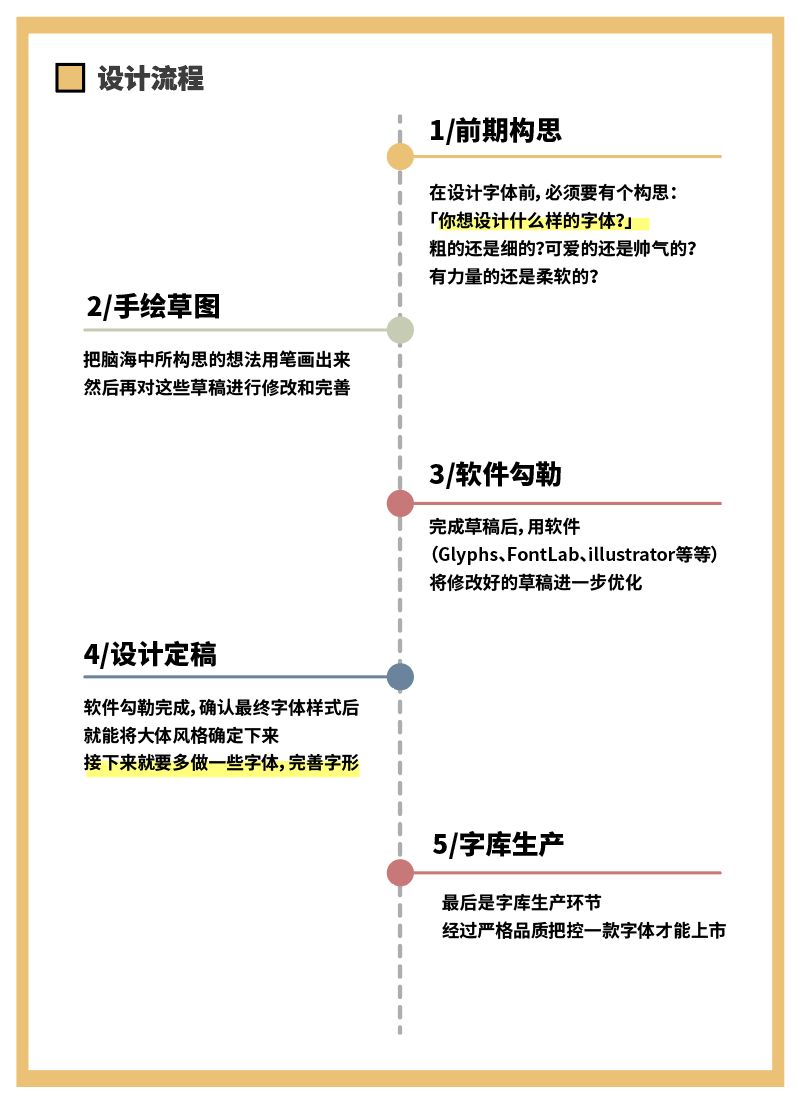 设计流程

1/前期构思

在设计字体前，必须要有个构思：
「你想设计什么样的字体?」
粗的还是细的?可爱的还是帅气的?
有力量的还是柔软的?

2/手绘草图

把脑海中所构思的想法用笔画出来
然后再对这些草稿进行修改和完善

3/软件勾勒

完成草稿后，用软件
（Glyphs、FontLab、illustrator等等）
将修改好的草稿进一步优化

4/设计定稿

软件勾勒完成，确认最终字体样式后
就能将大体风格确定下来
接下来就要多做一些字体，完善字形

5/字库生产

最后是字库生产环节
经过严格品质把控一款字体才能上市